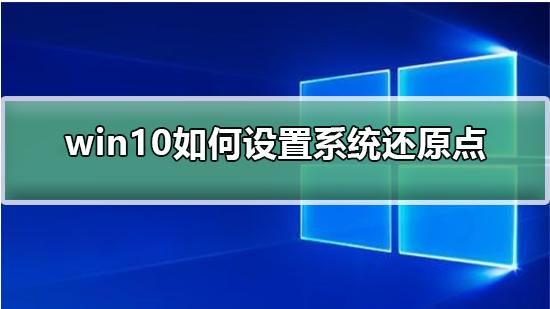 win10如何设置系统还原点